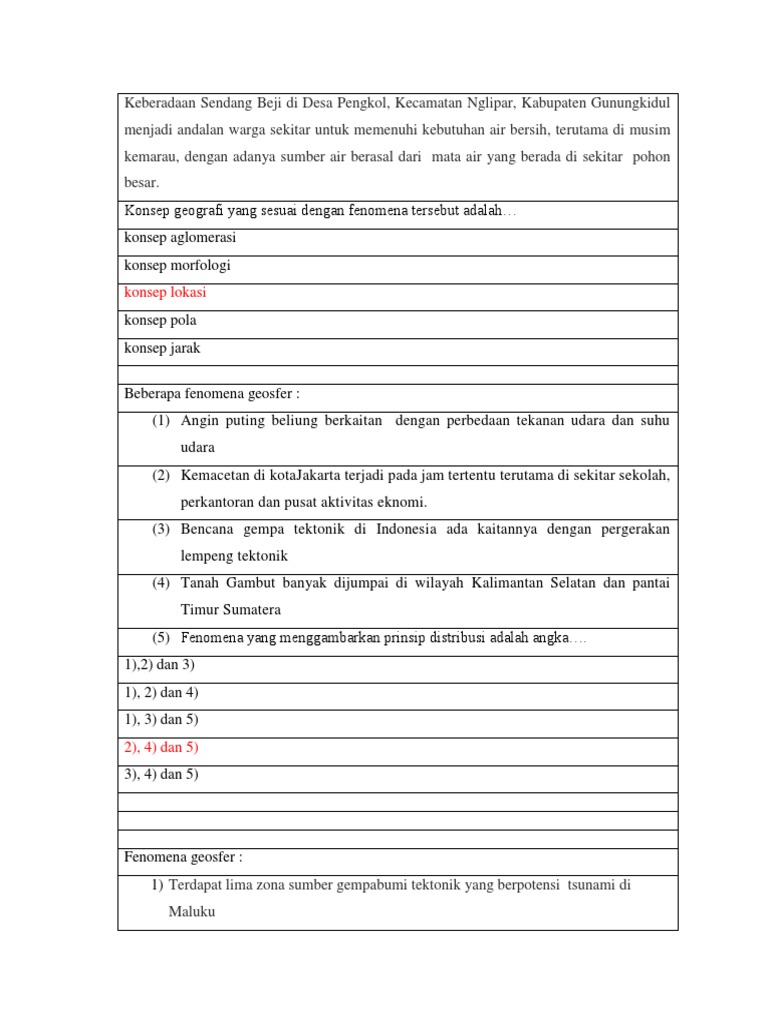 Keberadaan Sendang Beji di Desa Pengkol, Kecamatan Nglipar, Kabupaten Gunungkidul menjadi andalan warga sekitar untuk memenuhi kebutuhan air bersih, terutama di musim kemarau, dengan adanya sumber air berasal dari mata air yang berada di sekitar pohon besar.

Konsep geografi yang sesuai dengan fenomena tersebut adalah…

konsep aglomerasi

konsep morfologi

konsep lokasi

konsep pola

konsep jarak

Beberapa fenomena geosfer :

(1) Angin puting beliung berkaitan dengan perbedaan tekanan udara dan suhu udara

(2) Kemacetan di kotaJakarta terjadi pada jam tertentu terutama di sekitar sekolah, perkantoran dan pusat aktivitas eknomi.

(3) Bencana gempa tektonik di Indonesia ada kaitannya dengan pergerakan lempeng tektonik

(4) Tanah Gambut banyak dijumpai di wilayah Kalimantan Selatan dan pantai Timur Sumatera

(5) Fenomena yang menggambarkan prinsip distribusi adalah angka….

1),2) dan 3)

1), 2) dan 4)

1), 3) dan 5)

2), 4) dan 5)

3), 4) dan 5)

Fenomena geosfer :

1) Terdapat lima zona sumber gempabumi tektonik yang berpotensi tsunami di Maluku